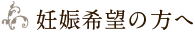 妊娠希望の方へ